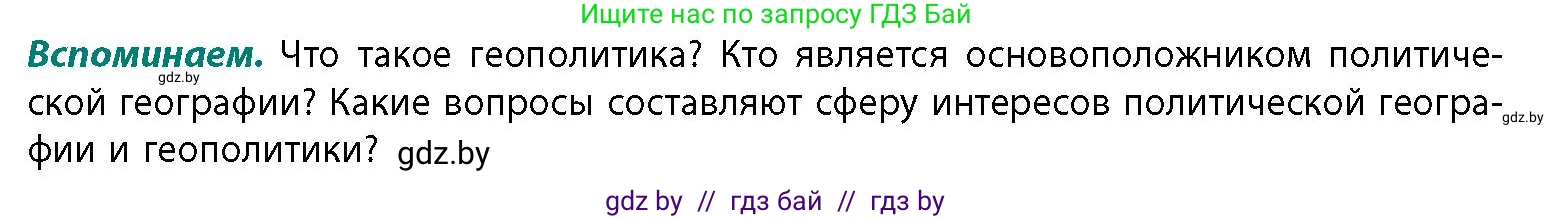 Ищите нас по запросу ГДЗ Бай

**Вспоминаем.** Что такое геополитика? Кто является основоположником политической географии? Какие вопросы составляют сферу интересов политической географии и геополитики? gdz.by

gdz.by

gdz.by

gdz by // гдз бай // гдз by